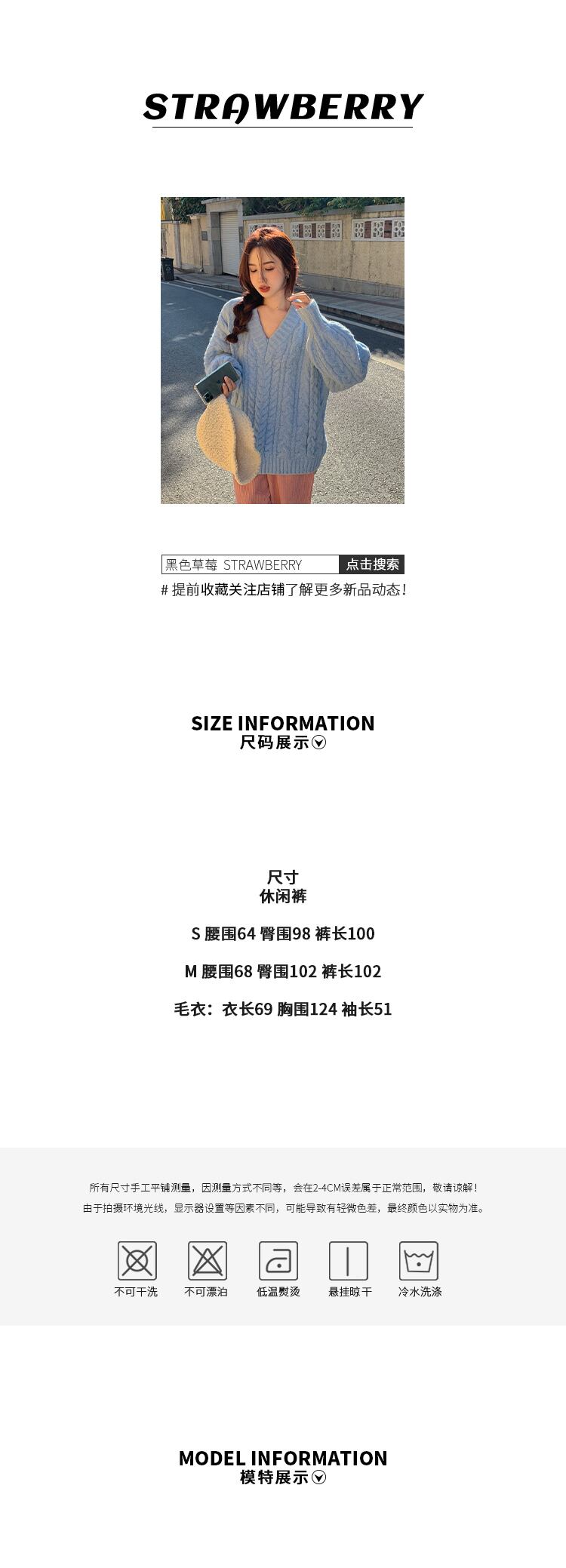 STRAWBERRY

黑色草莓 STRAWBERRY 点击搜索

# 提前收藏关注店铺了解更多新品动态!

SIZE INFORMATION
尺码展示

尺寸
休闲裤

S 腰围64 臀围98 裤长100

M 腰围68 臀围102 裤长102

毛衣：衣长69 胸围124 袖长51

所有尺寸手工平铺测量，因测量方式不同等，会在2-4CM误差属于正常范围，敬请谅解！

由于拍摄环境光线，显示器设置等因素不同，可能导致有轻微色差，最终颜色以实物为准。

不可干洗 不可漂泊 低温熨烫 悬挂晾干 冷水洗涤

MODEL INFORMATION
模特展示